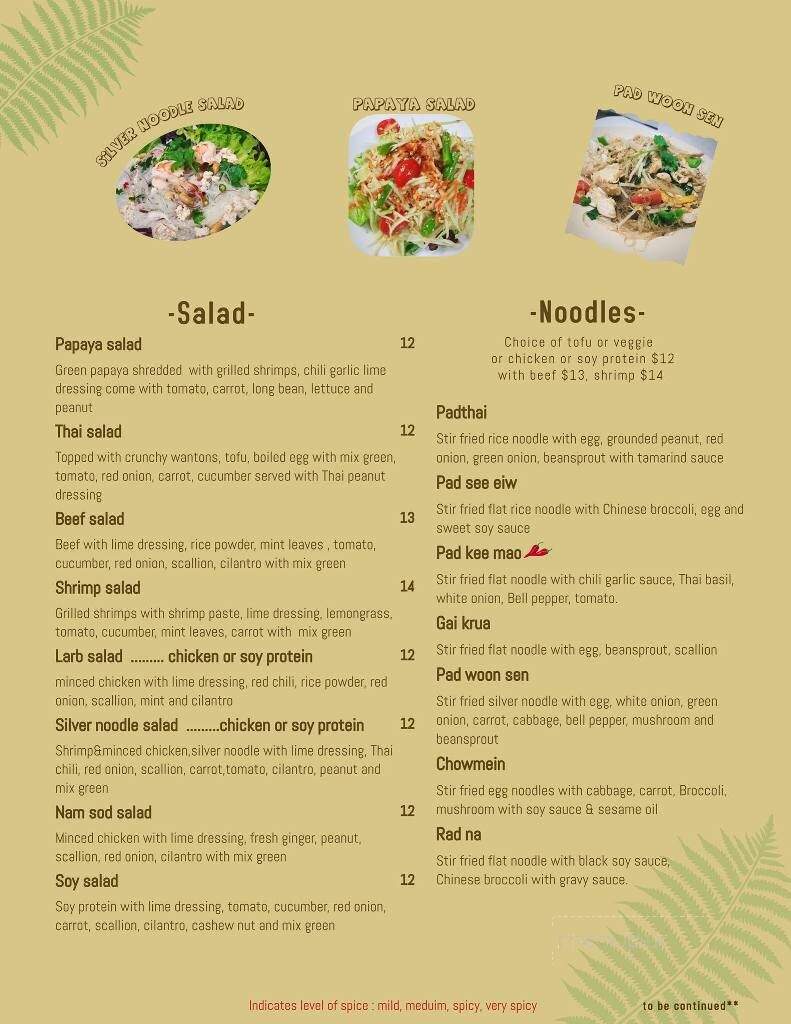 SILVER NOODLE SALAD

PAPAYA SALAD

PAD WOON SEN

-Salad-

Papaya salad 12

Green papaya shredded with grilled shrimps, chili garlic lime dressing come with tomato, carrot, long bean, lettuce and peanut

Thai salad 12

Topped with crunchy wantons, tofu, boiled egg with mix green, tomato, red onion, carrot, cucumber served with Thai peanut dressing

Beef salad 13

Beef with lime dressing, rice powder, mint leaves , tomato, cucumber, red onion, scallion, cilantro with mix green

Shrimp salad 14

Grilled shrimps with shrimp paste, lime dressing, lemongrass, tomato, cucumber, mint leaves, carrot with mix green

Larb salad ......... chicken or soy protein 12

minced chicken with lime dressing, red chili, rice powder, red onion, scallion, mint and cilantro

Silver noodle salad .........chicken or soy protein 12

Shrimp&minced chicken,silver noodle with lime dressing, Thai chili, red onion, scallion, carrot,tomato, cilantro, peanut and mix green

Nam sod salad 12

Minced chicken with lime dressing, fresh ginger, peanut, scallion, red onion, cilantro with mix green

Soy salad 12

Soy protein with lime dressing, tomato, cucumber, red onion, carrot, scallion, cilantro, cashew nut and mix green

-Noodles-

Choice of tofu or veggie or chicken or soy protein $12 with beef $13, shrimp $14

Padthai

Stir fried rice noodle with egg, grounded peanut, red onion, green onion, beansprout with tamarind sauce

Pad see eiw

Stir fried flat rice noodle with Chinese broccoli, egg and sweet soy sauce

Pad kee mao

Stir fried flat noodle with chili garlic sauce, Thai basil, white onion, Bell pepper, tomato.

Gai krua

Stir fried flat noodle with egg, beansprout, scallion

Pad woon sen

Stir fried silver noodle with egg, white onion, green onion, carrot, cabbage, bell pepper, mushroom and beansprout

Chowmein

Stir fried egg noodles with cabbage, carrot, Broccoli, mushroom with soy sauce & sesame oil

Rad na

Stir fried flat noodle with black soy sauce, Chinese broccoli with gravy sauce.

Indicates level of spice : mild, meduim, spicy, very spicy

to be continued**